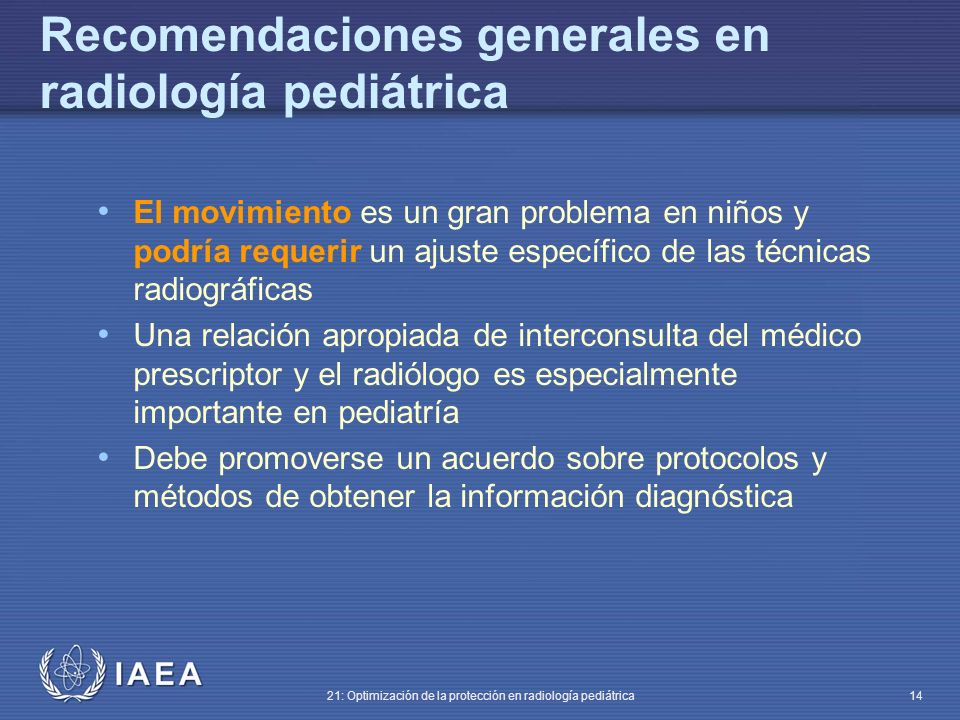 Recomendaciones generales en radiología pediátrica

• El movimiento es un gran problema en niños y podría requerir un ajuste específico de las técnicas radiográficas
• Una relación apropiada de interconsulta del médico prescriptor y el radiólogo es especialmente importante en pediatría
• Debe promoverse un acuerdo sobre protocolos y métodos de obtener la información diagnóstica

IAEA

21: Optimización de la protección en radiología pediátrica

14